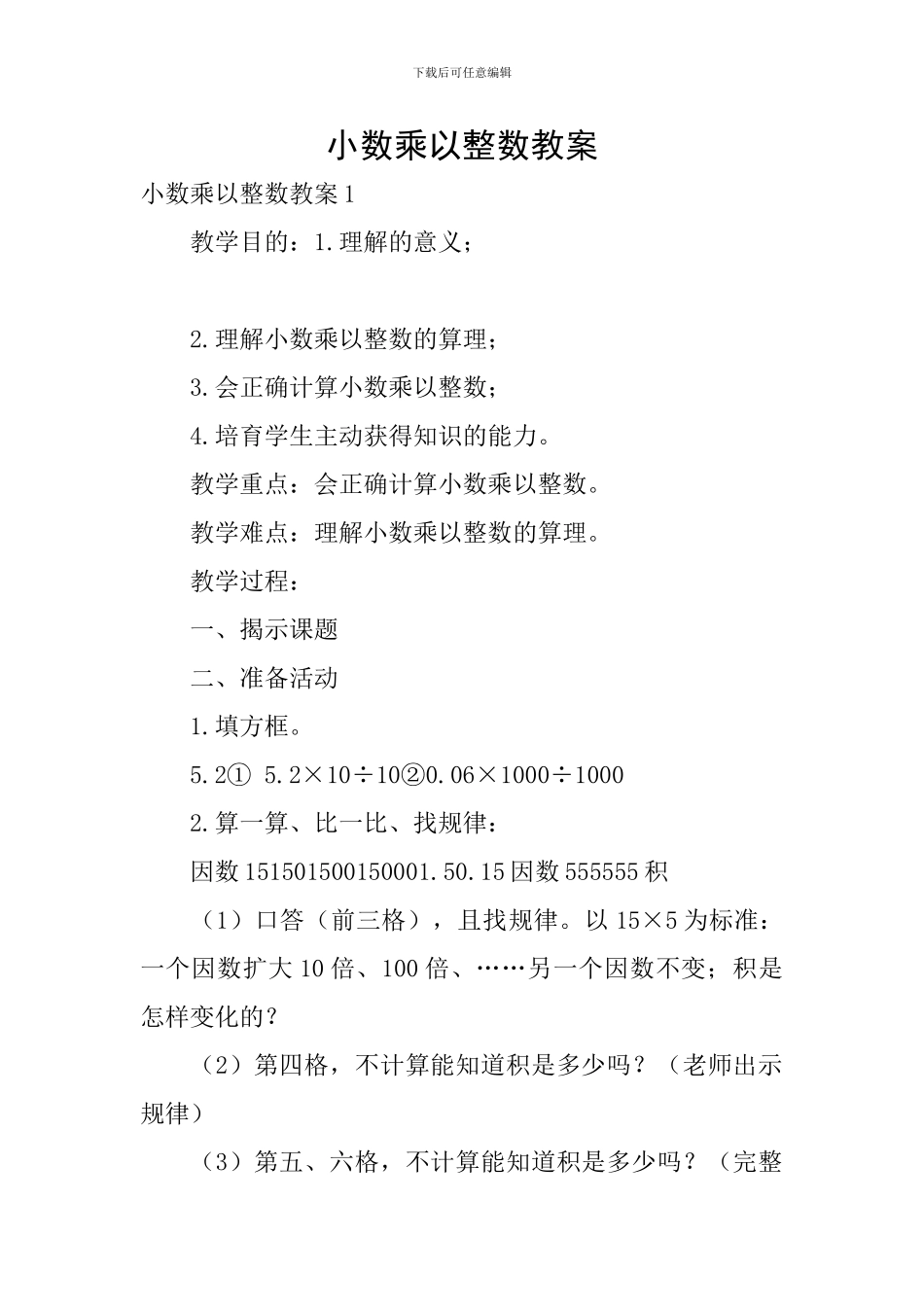 下载后可任意编辑

小数乘以整数教案

小数乘以整数教案 1

教学目的：1.理解的意义；

2.理解小数乘以整数的算理；

3.会正确计算小数乘以整数；

4.培育学生主动获得知识的能力。

教学重点：会正确计算小数乘以整数。

教学难点：理解小数乘以整数的算理。

教学过程：

一、揭示课题

二、准备活动

1.填方框。

5.2① 5.2×10÷10②0.06×1000÷1000

2.算一算、比一比、找规律：

因数 151501500150001.50.15 因数 555555 积

（1）口答（前三格），且找规律。以 15×5 为标准：一个因数扩大 10 倍、100 倍、……另一个因数不变；积是怎样变化的？

（2）第四格，不计算能知道积是多少吗？（老师出示规律）

（3）第五、六格，不计算能知道积是多少吗？（完整